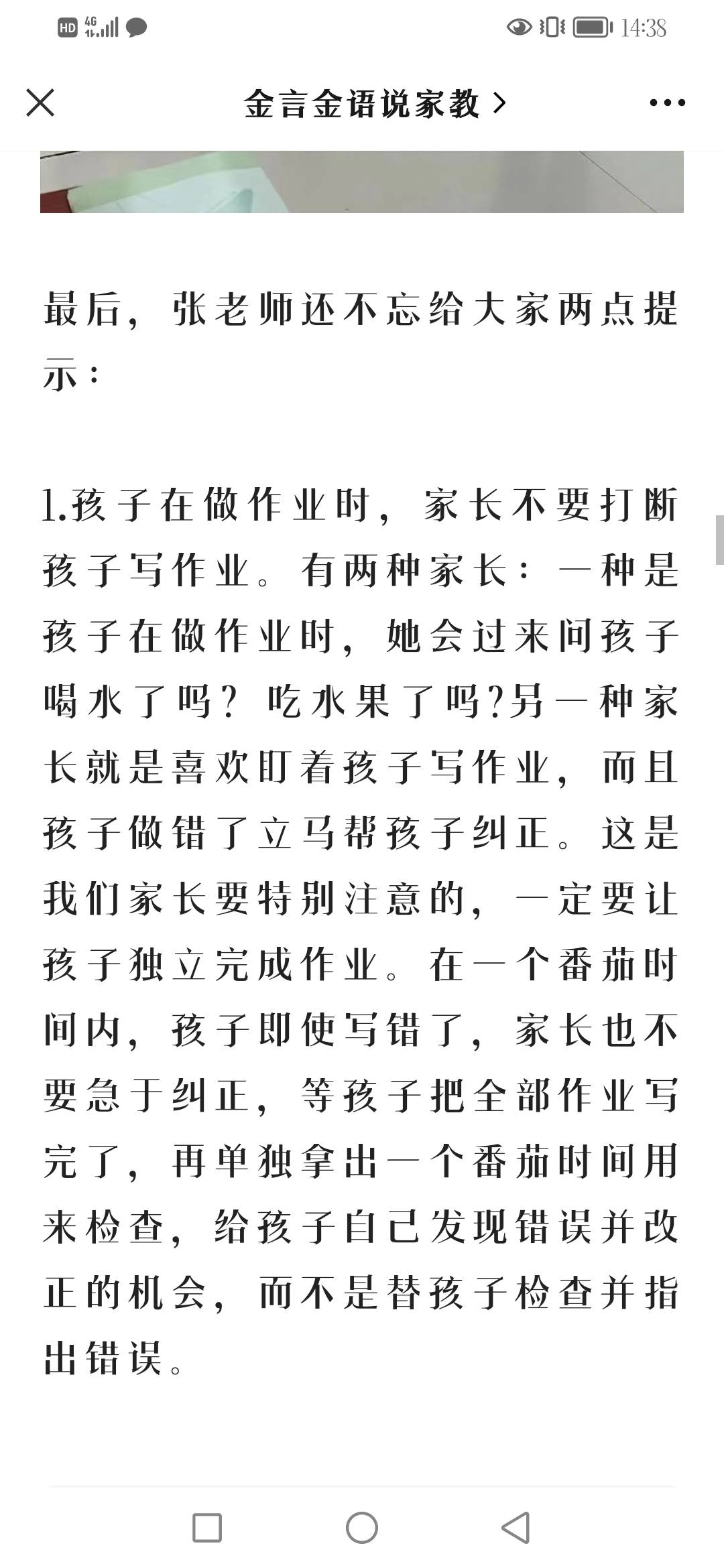 HD 4G 14:38

金言金语说家教 >

最后，张老师还不忘给大家两点提示：

1.孩子在做作业时，家长不要打断孩子写作业。有两种家长：一种是孩子在做作业时，她会过来问孩子喝水了吗？吃水果了吗?另一种家长就是喜欢盯着孩子写作业，而且孩子做错了立马帮孩子纠正。这是我们家长要特别注意的，一定要让孩子独立完成作业。在一个番茄时间内，孩子即使写错了，家长也不要急于纠正，等孩子把全部作业写完了，再单独拿出一个番茄时间用来检查，给孩子自己发现错误并改正的机会，而不是替孩子检查并指出错误。